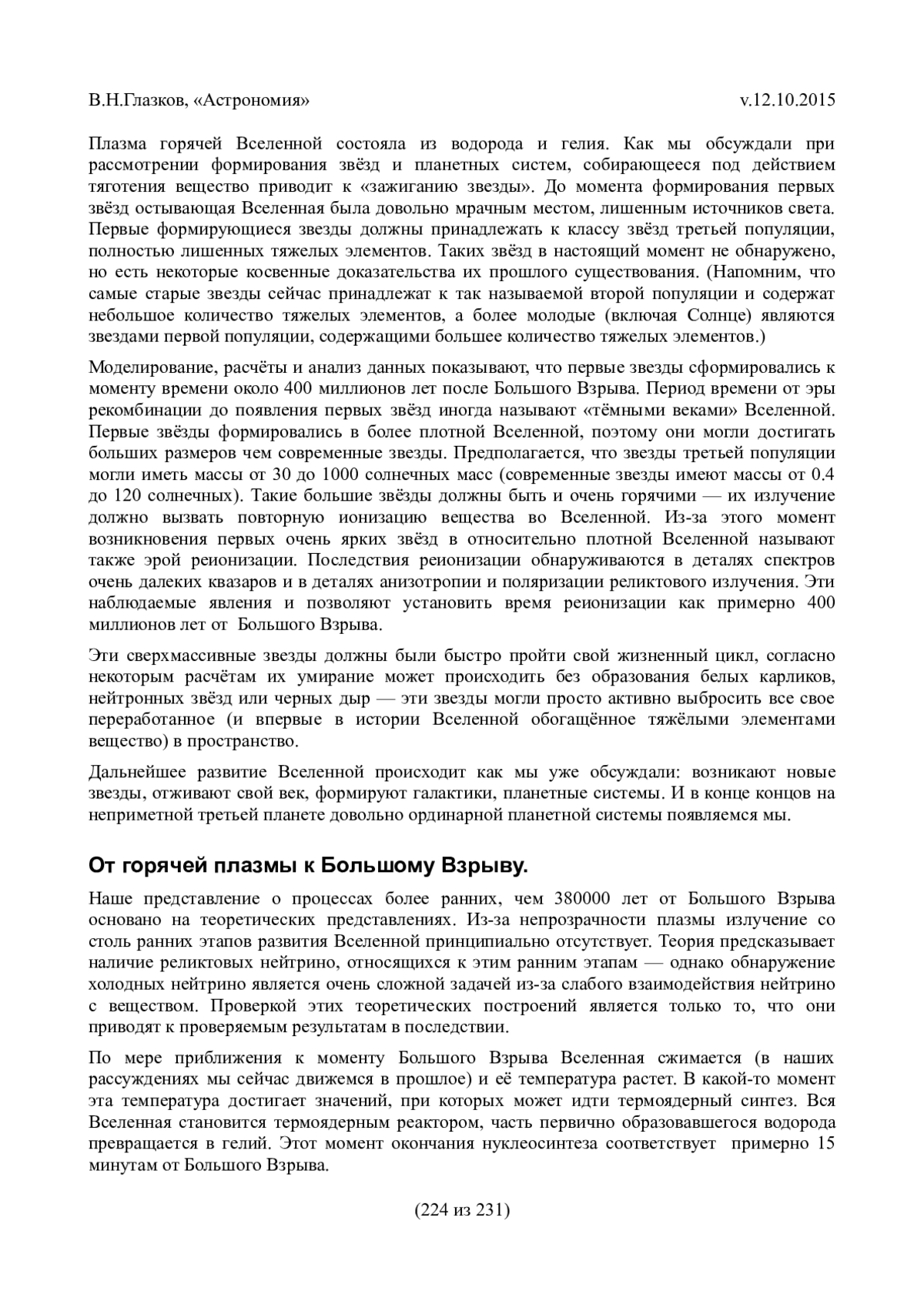 В.Н.Глазков, «Астрономия» v.12.10.2015

Плазма горячей Вселенной состояла из водорода и гелия. Как мы обсуждали при рассмотрении формирования звёзд и планетных систем, собирающееся под действием тяготения вещество приводит к «зажиганию звезды». До момента формирования первых звёзд остывающая Вселенная была довольно мрачным местом, лишенным источников света. Первые формирующиеся звезды должны принадлежать к классу звёзд третьей популяции, полностью лишенных тяжелых элементов. Таких звёзд в настоящий момент не обнаружено, но есть некоторые косвенные доказательства их прошлого существования. (Напомним, что самые старые звезды сейчас принадлежат к так называемой второй популяции и содержат небольшое количество тяжелых элементов, а более молодые (включая Солнце) являются звездами первой популяции, содержащими большее количество тяжелых элементов.)

Моделирование, расчёты и анализ данных показывают, что первые звезды сформировались к моменту времени около 400 миллионов лет после Большого Взрыва. Период времени от эры рекомбинации до появления первых звёзд иногда называют «тёмными веками» Вселенной. Первые звёзды формировались в более плотной Вселенной, поэтому они могли достигать больших размеров чем современные звезды. Предполагается, что звезды третьей популяции могли иметь массы от 30 до 1000 солнечных масс (современные звезды имеют массы от 0.4 до 120 солнечных). Такие большие звёзды должны быть и очень горячими — их излучение должно вызвать повторную ионизацию вещества во Вселенной. Из-за этого момент возникновения первых очень ярких звёзд в относительно плотной Вселенной называют также эрой реионизации. Последствия реионизации обнаруживаются в деталях спектров очень далеких квазаров и в деталях анизотропии и поляризации реликтового излучения. Эти наблюдаемые явления и позволяют установить время реионизации как примерно 400 миллионов лет от Большого Взрыва.

Эти сверхмассивные звезды должны были быстро пройти свой жизненный цикл, согласно некоторым расчётам их умирание может происходить без образования белых карликов, нейтронных звёзд или черных дыр — эти звезды могли просто активно выбросить все свое переработанное (и впервые в истории Вселенной обогащённое тяжёлыми элементами вещество) в пространство.

Дальнейшее развитие Вселенной происходит как мы уже обсуждали: возникают новые звезды, отживают свой век, формируют галактики, планетные системы. И в конце концов на неприметной третьей планете довольно ординарной планетной системы появляемся мы.

От горячей плазмы к Большому Взрыву.

Наше представление о процессах более ранних, чем 380000 лет от Большого Взрыва основано на теоретических представлениях. Из-за непрозрачности плазмы излучение со столь ранних этапов развития Вселенной принципиально отсутствует. Теория предсказывает наличие реликтовых нейтрино, относящихся к этим ранним этапам — однако обнаружение холодных нейтрино является очень сложной задачей из-за слабого взаимодействия нейтрино с веществом. Проверкой этих теоретических построений является только то, что они приводят к проверяемым результатам в последствии.

По мере приближения к моменту Большого Взрыва Вселенная сжимается (в наших рассуждениях мы сейчас движемся в прошлое) и её температура растет. В какой-то момент эта температура достигает значений, при которых может идти термоядерный синтез. Вся Вселенная становится термоядерным реактором, часть первично образовавшегося водорода превращается в гелий. Этот момент окончания нуклеосинтеза соответствует примерно 15 минутам от Большого Взрыва.

(224 из 231)